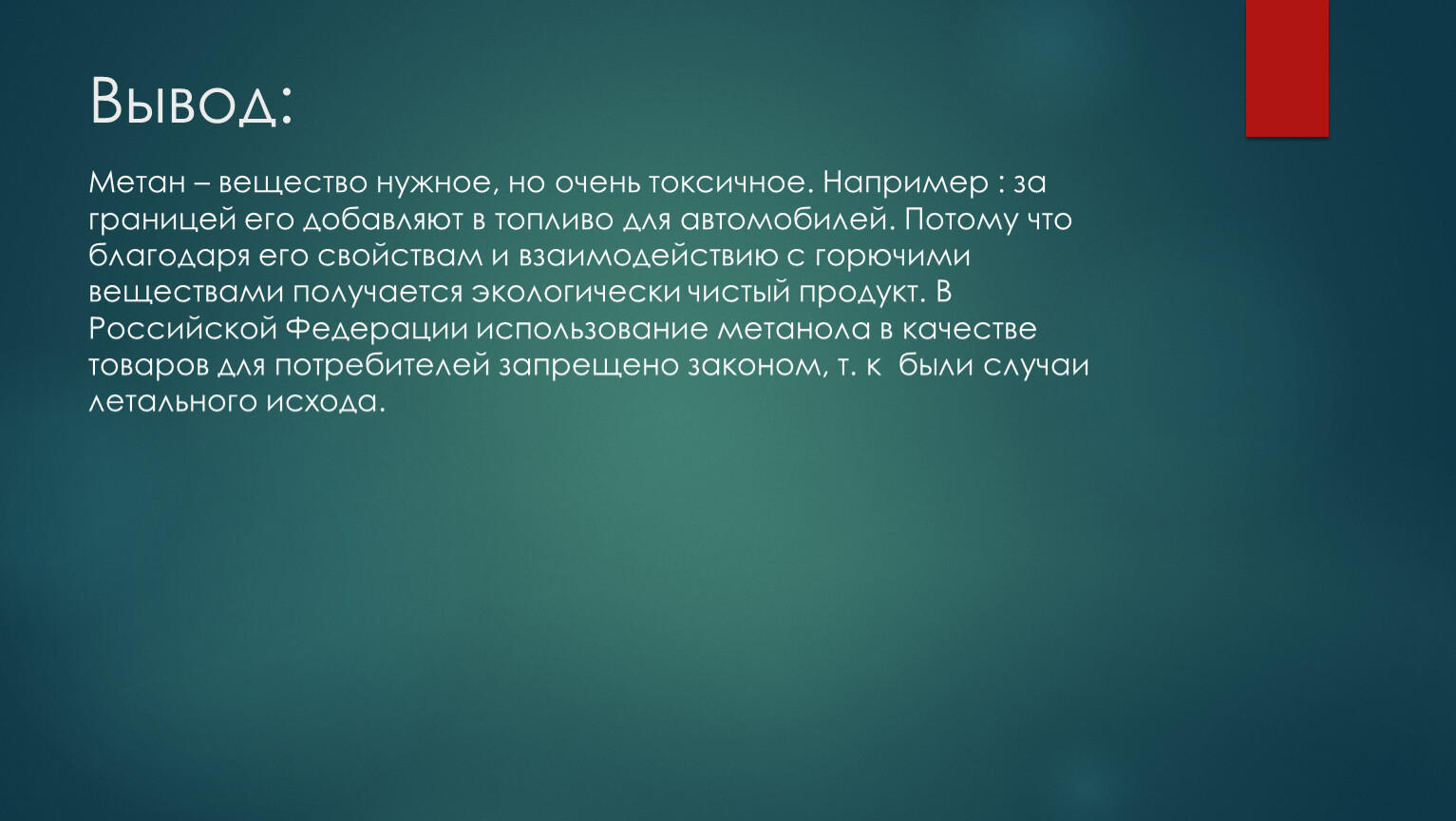 Вывод:

Метан – вещество нужное, но очень токсичное. Например : за границей его добавляют в топливо для автомобилей. Потому что благодаря его свойствам и взаимодействию с горючими веществами получается экологически чистый продукт. В Российской Федерации использование метанола в качестве товаров для потребителей запрещено законом, т. к  были случаи летального исхода.